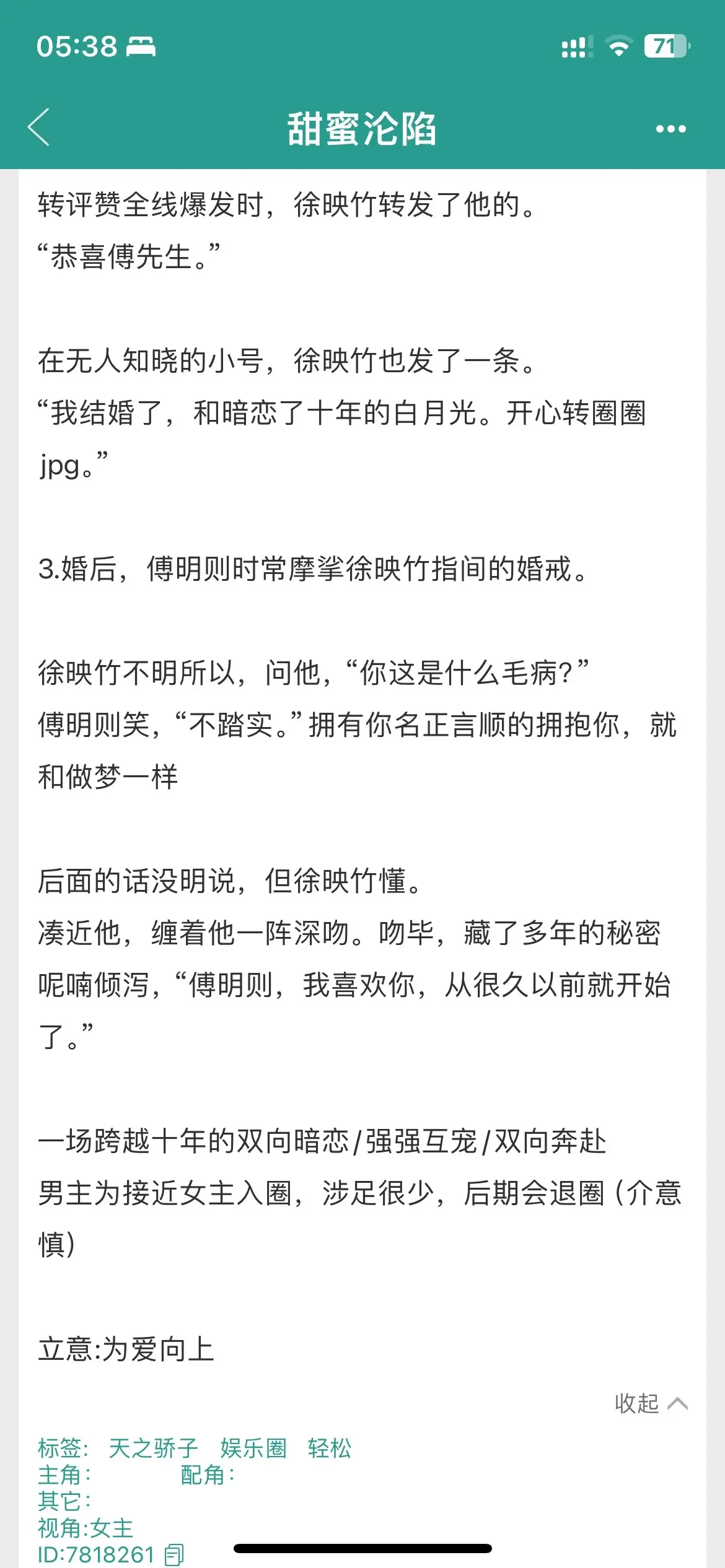 05:38

71

甜蜜沦陷

转评赞全线爆发时，徐映竹转发了他的。
“恭喜傅先生。”

在无人知晓的小号，徐映竹也发了一条。
“我结婚了，和暗恋了十年的白月光。开心转圈圈jpg。”

3.婚后，傅明则时常摩挲徐映竹指间的婚戒。

徐映竹不明所以，问他，“你这是什么毛病?”
傅明则笑，“不踏实。”拥有你名正言顺的拥抱你，就和做梦一样

后面的话没明说，但徐映竹懂。
凑近他，缠着他一阵深吻。吻毕，藏了多年的秘密呢喃倾泻，“傅明则，我喜欢你，从很久以前就开始了。”

一场跨越十年的双向暗恋/强强互宠/双向奔赴
男主为接近女主入圈，涉足很少，后期会退圈（介意慎）

立意:为爱向上

收起

标签: 天之骄子 娱乐圈 轻松
主角: 配角:
其它:
视角:女主
ID:7818261